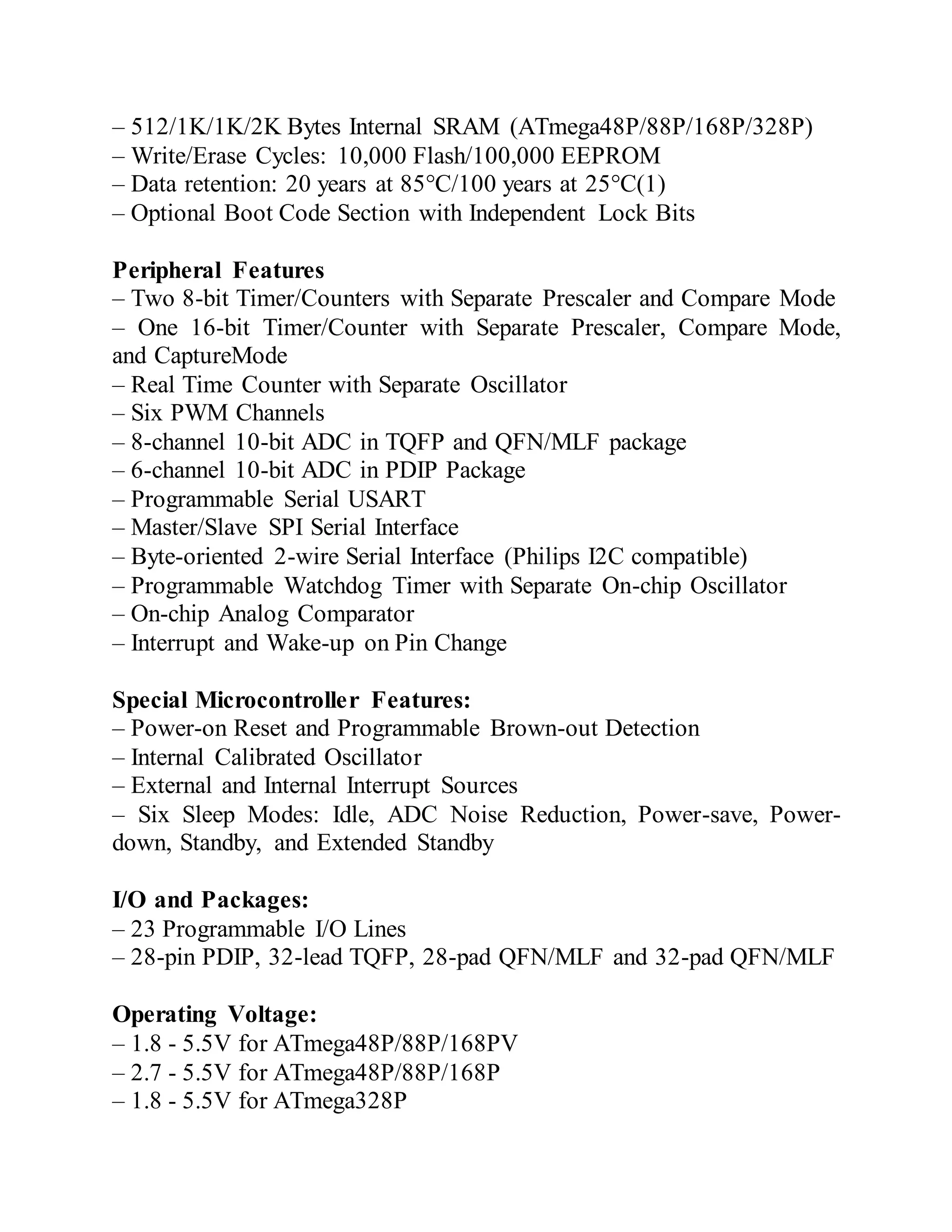 – 512/1K/1K/2K Bytes Internal SRAM (ATmega48P/88P/168P/328P)
– Write/Erase Cycles: 10,000 Flash/100,000 EEPROM
– Data retention: 20 years at 85°C/100 years at 25°C(1)
– Optional Boot Code Section with Independent Lock Bits

Peripheral Features
– Two 8-bit Timer/Counters with Separate Prescaler and Compare Mode
– One 16-bit Timer/Counter with Separate Prescaler, Compare Mode, and CaptureMode
– Real Time Counter with Separate Oscillator
– Six PWM Channels
– 8-channel 10-bit ADC in TQFP and QFN/MLF package
– 6-channel 10-bit ADC in PDIP Package
– Programmable Serial USART
– Master/Slave SPI Serial Interface
– Byte-oriented 2-wire Serial Interface (Philips I2C compatible)
– Programmable Watchdog Timer with Separate On-chip Oscillator
– On-chip Analog Comparator
– Interrupt and Wake-up on Pin Change

Special Microcontroller Features:
– Power-on Reset and Programmable Brown-out Detection
– Internal Calibrated Oscillator
– External and Internal Interrupt Sources
– Six Sleep Modes: Idle, ADC Noise Reduction, Power-save, Power-down, Standby, and Extended Standby

I/O and Packages:
– 23 Programmable I/O Lines
– 28-pin PDIP, 32-lead TQFP, 28-pad QFN/MLF and 32-pad QFN/MLF

Operating Voltage:
– 1.8 - 5.5V for ATmega48P/88P/168PV
– 2.7 - 5.5V for ATmega48P/88P/168P
– 1.8 - 5.5V for ATmega328P